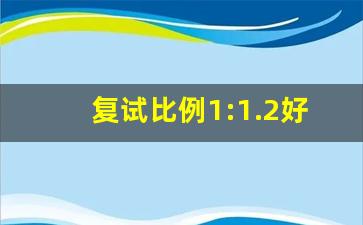 复试比例1:1.2好